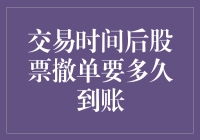 交易时间后股票撤单要多久到账